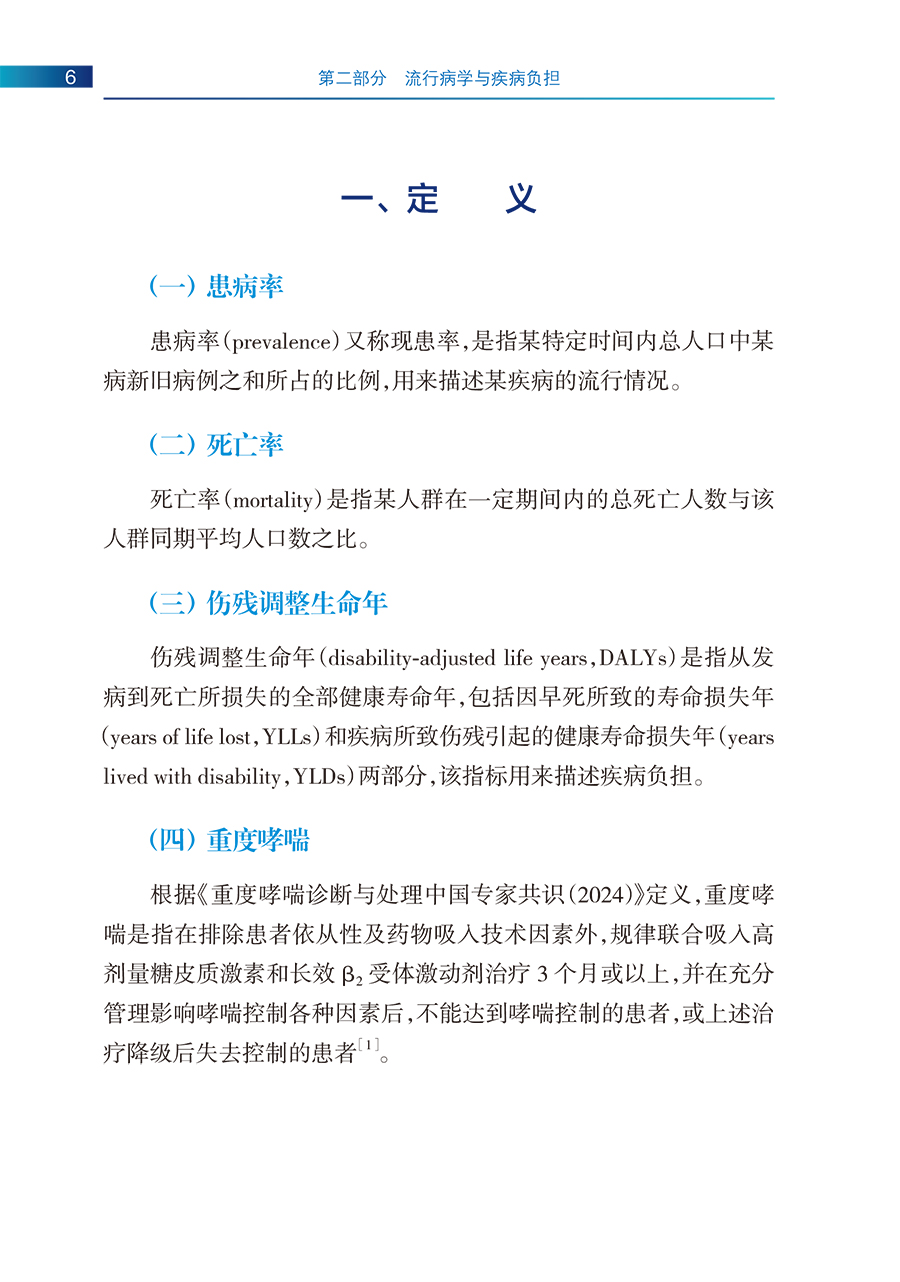 6

第二部分　流行病学与疾病负担

一、定　义

（一）患病率

患病率（prevalence）又称现患率，是指某特定时间内总人口中某病新旧病例之和所占的比例，用来描述某疾病的流行情况。

（二）死亡率

死亡率（mortality）是指某人群在一定期间内的总死亡人数与该人群同期平均人口数之比。

（三）伤残调整生命年

伤残调整生命年（disability-adjusted life years，DALYs）是指从发病到死亡所损失的全部健康寿命年，包括因早死所致的寿命损失年（years of life lost，YLLs）和疾病所致伤残引起的健康寿命损失年（years lived with disability，YLDs）两部分，该指标用来描述疾病负担。

（四）重度哮喘

根据《重度哮喘诊断与处理中国专家共识（2024）》定义，重度哮喘是指在排除患者依从性及药物吸入技术因素外，规律联合吸入高剂量糖皮质激素和长效 $\beta_2$ 受体激动剂治疗 3 个月或以上，并在充分管理影响哮喘控制各种因素后，不能达到哮喘控制的患者，或上述治疗降级后失去控制的患者$^{[1]}$。